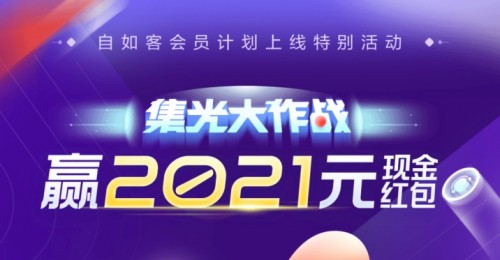 自如客会员计划上线特别活动

集光大作战

赢2021元现金红包